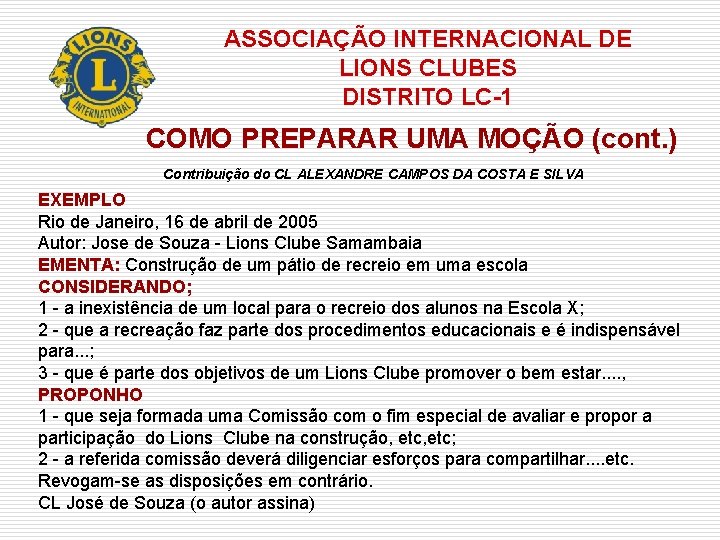 LIONS
L
INTERNATIONAL

ASSOCIAÇÃO INTERNACIONAL DE LIONS CLUBES
DISTRITO LC-1

COMO PREPARAR UMA MOÇÃO (cont.)

Contribuição do CL ALEXANDRE CAMPOS DA COSTA E SILVA

EXEMPLO
Rio de Janeiro, 16 de abril de 2005
Autor: Jose de Souza - Lions Clube Samambaia
EMENTA: Construção de um pátio de recreio em uma escola
CONSIDERANDO;
1 - a inexistência de um local para o recreio dos alunos na Escola X;
2 - que a recreação faz parte dos procedimentos educacionais e é indispensável para...;
3 - que é parte dos objetivos de um Lions Clube promover o bem estar....,
PROPONHO
1 - que seja formada uma Comissão com o fim especial de avaliar e propor a participação do Lions Clube na construção, etc,etc;
2 - a referida comissão deverá diligenciar esforços para compartilhar....etc.
Revogam-se as disposições em contrário.
CL José de Souza (o autor assina)